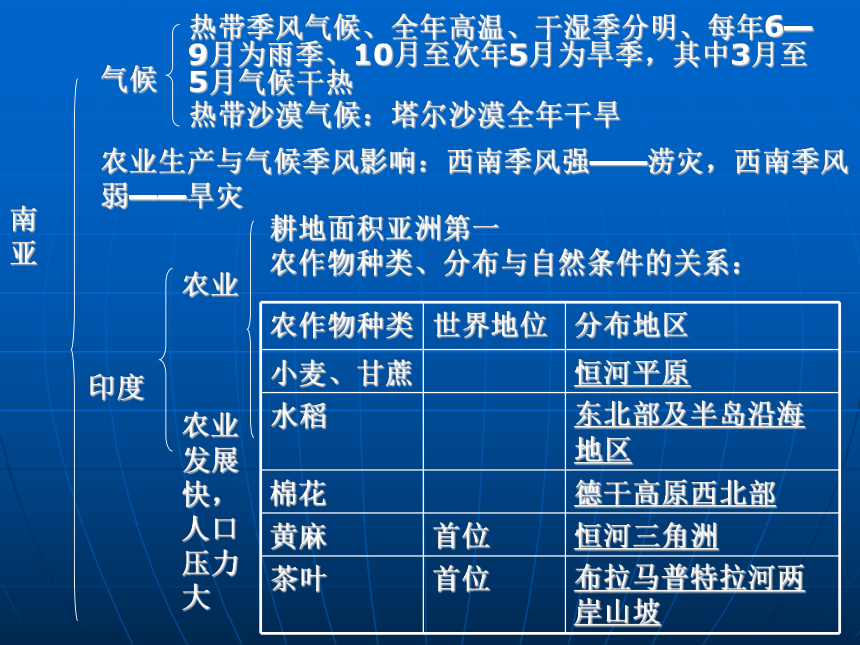 南亚

气候

热带季风气候、全年高温、干湿季分明、每年6—9月为雨季、10月至次年5月为旱季，其中3月至5月气候干热

热带沙漠气候：塔尔沙漠全年干旱

农业生产与气候季风影响：西南季风强——涝灾，西南季风弱——旱灾

印度

农业

耕地面积亚洲第一

农作物种类、分布与自然条件的关系：

| 农作物种类 | 世界地位 | 分布地区 |
|---|---|---|
| 小麦、甘蔗 | | 恒河平原 |
| 水稻 | | 东北部及半岛沿海地区 |
| 棉花 | | 德干高原西北部 |
| 黄麻 | 首位 | 恒河三角洲 |
| 茶叶 | 首位 | 布拉马普特拉河两岸山坡 |

农业发展快，人口压力大